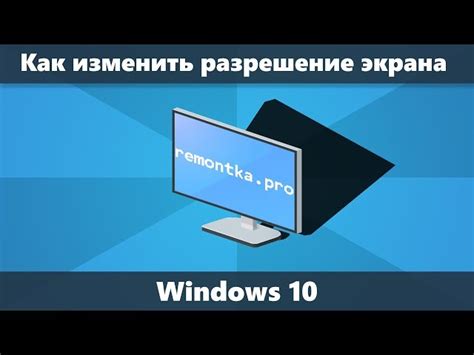 Как изменить разрешение экрана

remontka.pro

Windows 10